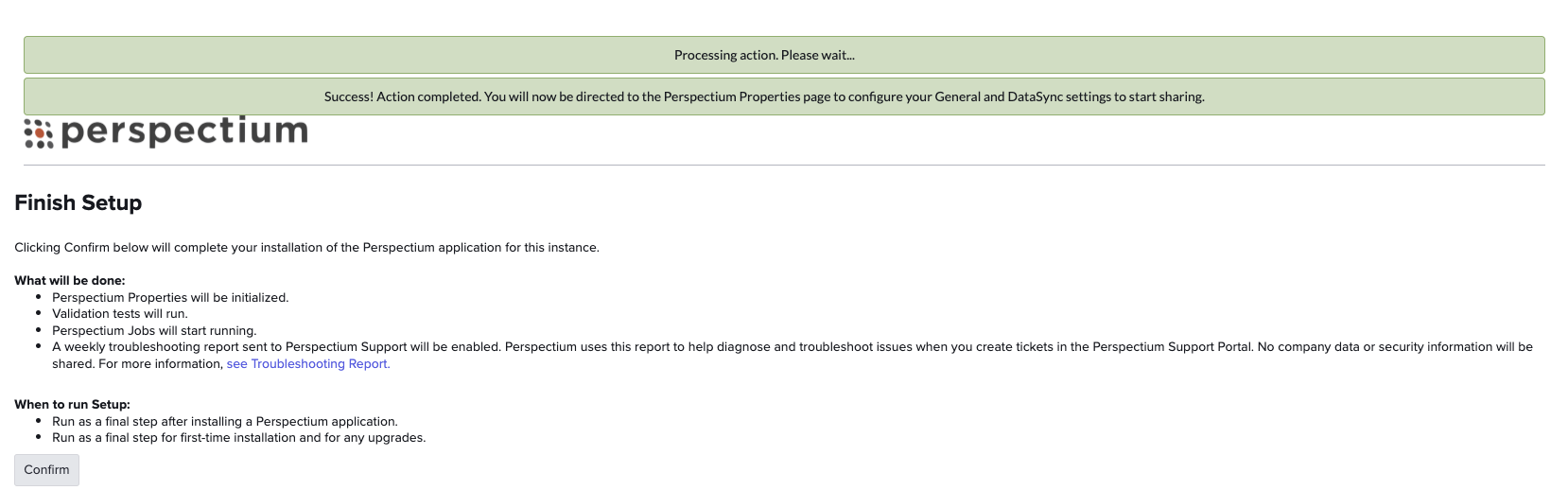 Processing action. Please wait...

Success! Action completed. You will now be directed to the Perspectium Properties page to configure your General and DataSync settings to start sharing.

perspectium

Finish Setup

Clicking Confirm below will complete your installation of the Perspectium application for this instance.

What will be done:
- Perspectium Properties will be initialized.
- Validation tests will run.
- Perspectium Jobs will start running.
- A weekly troubleshooting report sent to Perspectium Support will be enabled. Perspectium uses this report to help diagnose and troubleshoot issues when you create tickets in the Perspectium Support Portal. No company data or security information will be shared. For more information, see Troubleshooting Report.

When to run Setup:
- Run as a final step after installing a Perspectium application.
- Run as a final step for first-time installation and for any upgrades.

Confirm